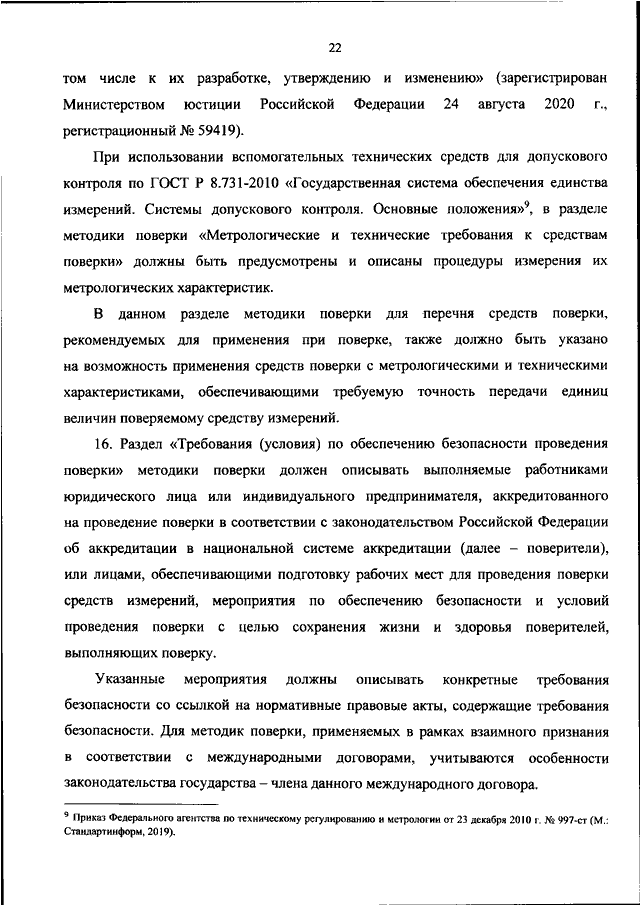 22

том числе к их разработке, утверждению и изменению» (зарегистрирован Министерством юстиции Российской Федерации 24 августа 2020 г., регистрационный № 59419).

При использовании вспомогательных технических средств для допускового контроля по ГОСТ Р 8.731-2010 «Государственная система обеспечения единства измерений. Системы допускового контроля. Основные положения»$^9$, в разделе методики поверки «Метрологические и технические требования к средствам поверки» должны быть предусмотрены и описаны процедуры измерения их метрологических характеристик.

В данном разделе методики поверки для перечня средств поверки, рекомендуемых для применения при поверке, также должно быть указано на возможность применения средств поверки с метрологическими и техническими характеристиками, обеспечивающими требуемую точность передачи единиц величин поверяемому средству измерений.

16. Раздел «Требования (условия) по обеспечению безопасности проведения поверки» методики поверки должен описывать выполняемые работниками юридического лица или индивидуального предпринимателя, аккредитованного на проведение поверки в соответствии с законодательством Российской Федерации об аккредитации в национальной системе аккредитации (далее – поверители), или лицами, обеспечивающими подготовку рабочих мест для проведения поверки средств измерений, мероприятия по обеспечению безопасности и условий проведения поверки с целью сохранения жизни и здоровья поверителей, выполняющих поверку.

Указанные мероприятия должны описывать конкретные требования безопасности со ссылкой на нормативные правовые акты, содержащие требования безопасности. Для методик поверки, применяемых в рамках взаимного признания в соответствии с международными договорами, учитываются особенности законодательства государства – члена данного международного договора.

$^9$ Приказ Федерального агентства по техническому регулированию и метрологии от 23 декабря 2010 г. № 997-ст (М.: Стандартинформ, 2019).